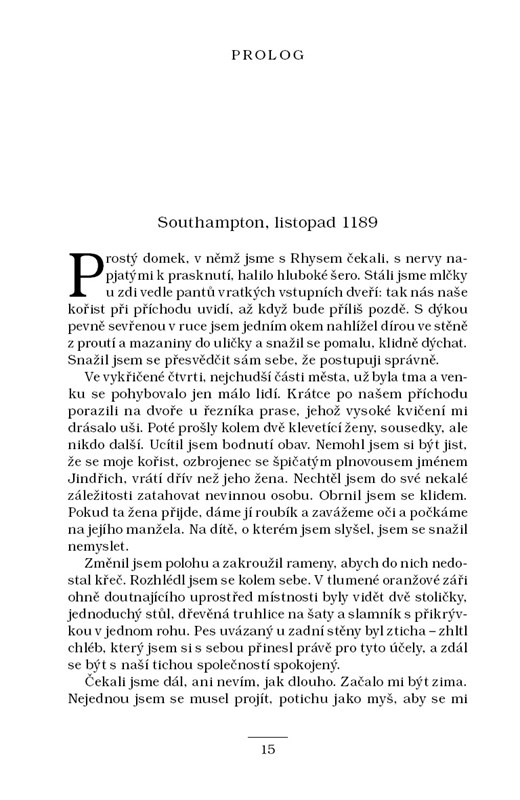 PROLOG

Southampton, listopad 1189

Prostý domek, v němž jsme s Rhysem čekali, s nervy napjatými k prasknutí, halilo hluboké šero. Stáli jsme mlčky u zdi vedle pantů vratkých vstupních dveří: tak nás naše kořist při příchodu uvidí, až když bude příliš pozdě. S dýkou pevně sevřenou v ruce jsem jedním okem nahlížel dírou ve stěně z proutí a mazaniny do uličky a snažil se pomalu, klidně dýchat. Snažil jsem se přesvědčit sám sebe, že postupuji správně.

Ve vykřičené čtvrti, nejchudší části města, už byla tma a venku se pohybovalo jen málo lidí. Krátce po našem příchodu porazili na dvoře u řezníka prase, jehož vysoké kvičení mi drásalo uši. Poté prošly kolem dvě klevetící ženy, sousedky, ale nikdo další. Ucítil jsem bodnutí obav. Nemohl jsem si být jist, že se moje kořist, ozbrojenec se špičatým plnovousem jménem Jindřich, vrátí dřív než jeho žena. Nechtěl jsem do své nekalé záležitosti zatahovat nevinnou osobu. Obrnil jsem se klidem. Pokud ta žena přijde, dáme jí roubík a zavážeme oči a počkáme na jejího manžela. Na dítě, o kterém jsem slyšel, jsem se snažil nemyslet.

Změnil jsem polohu a zakroužil rameny, abych do nich nedostal křeč. Rozhlédl jsem se kolem sebe. V tlumené oranžové záři ohně doutnajícího uprostřed místnosti byly vidět dvě stoličky, jednoduchý stůl, dřevěná truhlice na šaty a slamník s přikrývkou v jednom rohu. Pes uvázaný u zadní stěny byl zticha – zhltl chléb, který jsem si s sebou přinesl právě pro tyto účely, a zdál se být s naší tichou společností spokojený.

Čekali jsme dál, ani nevím, jak dlouho. Začalo mi být zima. Nejednou jsem se musel projít, potichu jako myš, aby se mi

15